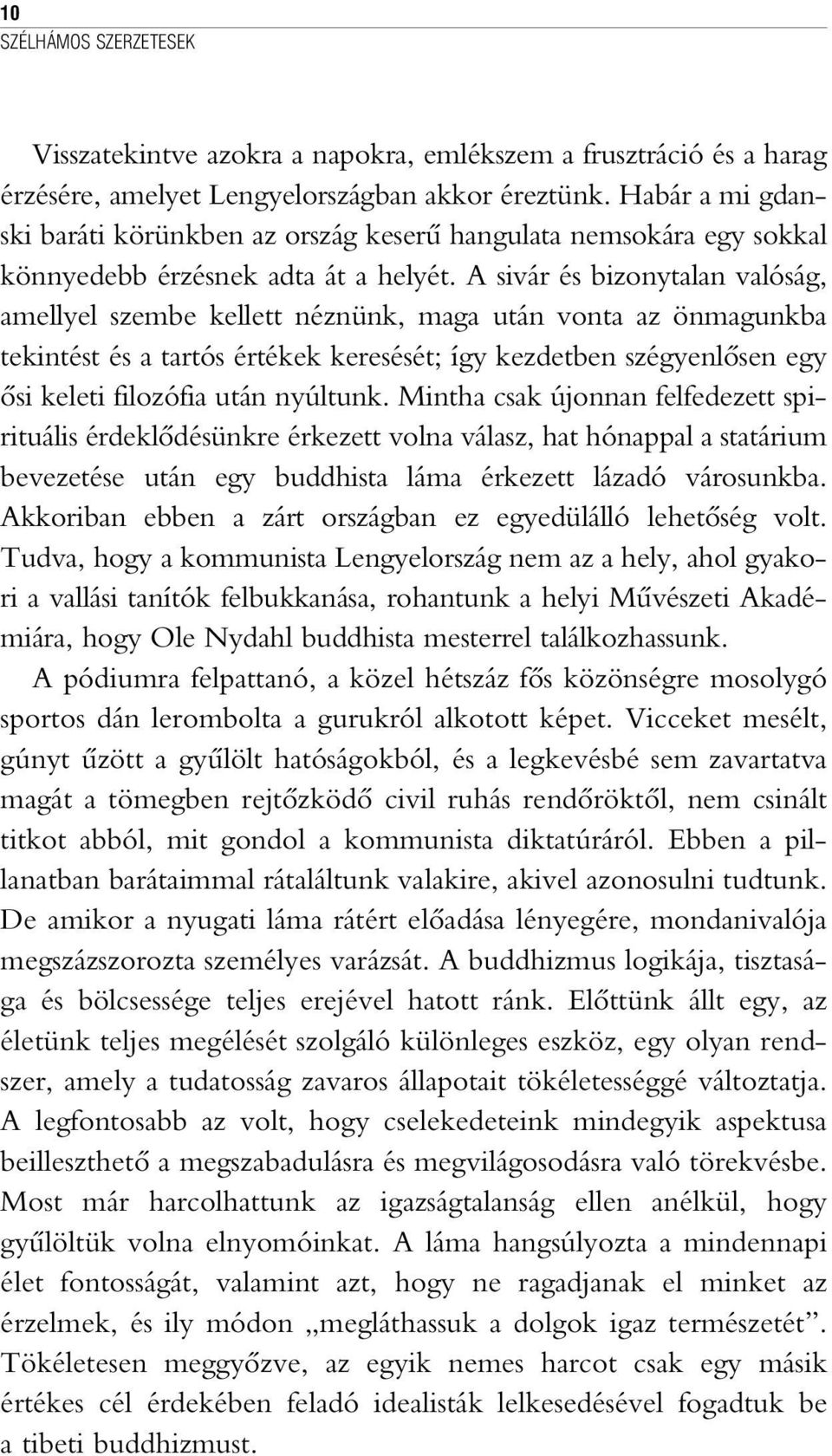 10
SZÉLHÁMOS SZERZETESEK

Visszatekintve azokra a napokra, emlékszem a frusztráció és a harag érzésére, amelyet Lengyelországban akkor éreztünk. Habár a mi gdanski baráti körünkben az ország keserű hangulata nemsokára egy sokkal könnyedebb érzésnek adta át a helyét. A sivár és bizonytalan valóság, amellyel szembe kellett néznünk, maga után vonta az önmagunkba tekintést és a tartós értékek keresését; így kezdetben szégyenlősen egy ősi keleti filozófia után nyúltunk. Mintha csak újonnan felfedezett spirituális érdeklődésünkre érkezett volna válasz, hat hónappal a statárium bevezetése után egy buddhista láma érkezett lázadó városunkba. Akkoriban ebben a zárt országban ez egyedülálló lehetőség volt. Tudva, hogy a kommunista Lengyelország nem az a hely, ahol gyakori a vallási tanítók felbukkanása, rohantunk a helyi Művészeti Akadémiára, hogy Ole Nydahl buddhista mesterrel találkozhassunk. A pódiumra felpattanó, a közel hétszáz fős közönségre mosolygó sportos dán lerombolta a gurukról alkotott képet. Vicceket mesélt, gúnyt űzött a gyűlölt hatóságokból, és a legkevésbé sem zavartatva magát a tömegben rejtőzködő civil ruhás rendőröktől, nem csinált titkot abból, mit gondol a kommunista diktatúráról. Ebben a pillanatban barátaimmal rátaláltunk valakire, akivel azonosulni tudtunk. De amikor a nyugati láma rátért előadása lényegére, mondanivalója megszázszorozta személyes varázsát. A buddhizmus logikája, tisztasága és bölcsessége teljes erejével hatott ránk. Előttünk állt egy, az életünk teljes megélését szolgáló különleges eszköz, egy olyan rendszer, amely a tudatosság zavaros állapotait tökéletességgé változtatja. A legfontosabb az volt, hogy cselekedeteink mindegyik aspektusa beilleszthető a megszabadulásra és megvilágosodásra való törekvésbe. Most már harcolhattunk az igazságtalanság ellen anélkül, hogy gyűlöltük volna elnyomóinkat. A láma hangsúlyozta a mindennapi élet fontosságát, valamint azt, hogy ne ragadjanak el minket az érzelmek, és ily módon „megláthassuk a dolgok igaz természetét”. Tökéletesen meggyőzve, az egyik nemes harcot csak egy másik értékes cél érdekében feladó idealisták lelkesedésével fogadtuk be a tibeti buddhizmust.